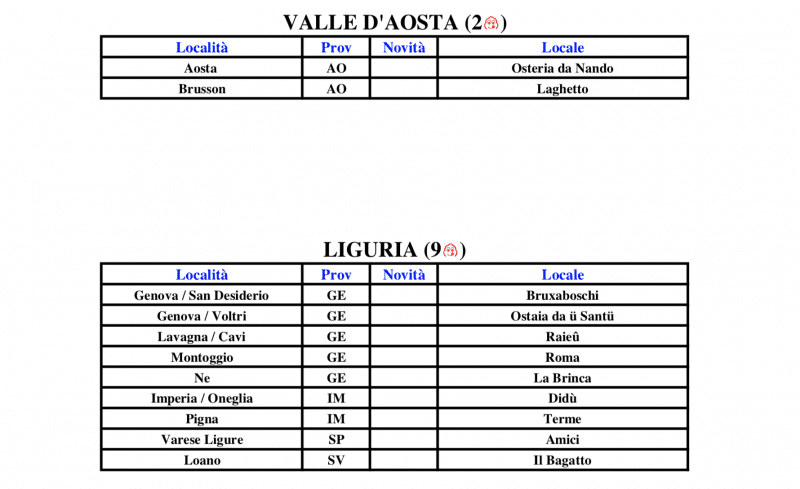 VALLE D'AOSTA (2)

| Località | Prov | Novità | Locale |
|---|---|---|---|
| Aosta | AO | | Osteria da Nando |
| Brusson | AO | | Laghetto |

LIGURIA (9)

| Località | Prov | Novità | Locale |
|---|---|---|---|
| Genova / San Desiderio | GE | | Bruxaboschi |
| Genova / Voltri | GE | | Ostaia da ü Santü |
| Lavagna / Cavi | GE | | Raieû |
| Montoggio | GE | | Roma |
| Ne | GE | | La Brinca |
| Imperia / Oneglia | IM | | Didù |
| Pigna | IM | | Terme |
| Varese Ligure | SP | | Amici |
| Loano | SV | | Il Bagatto |